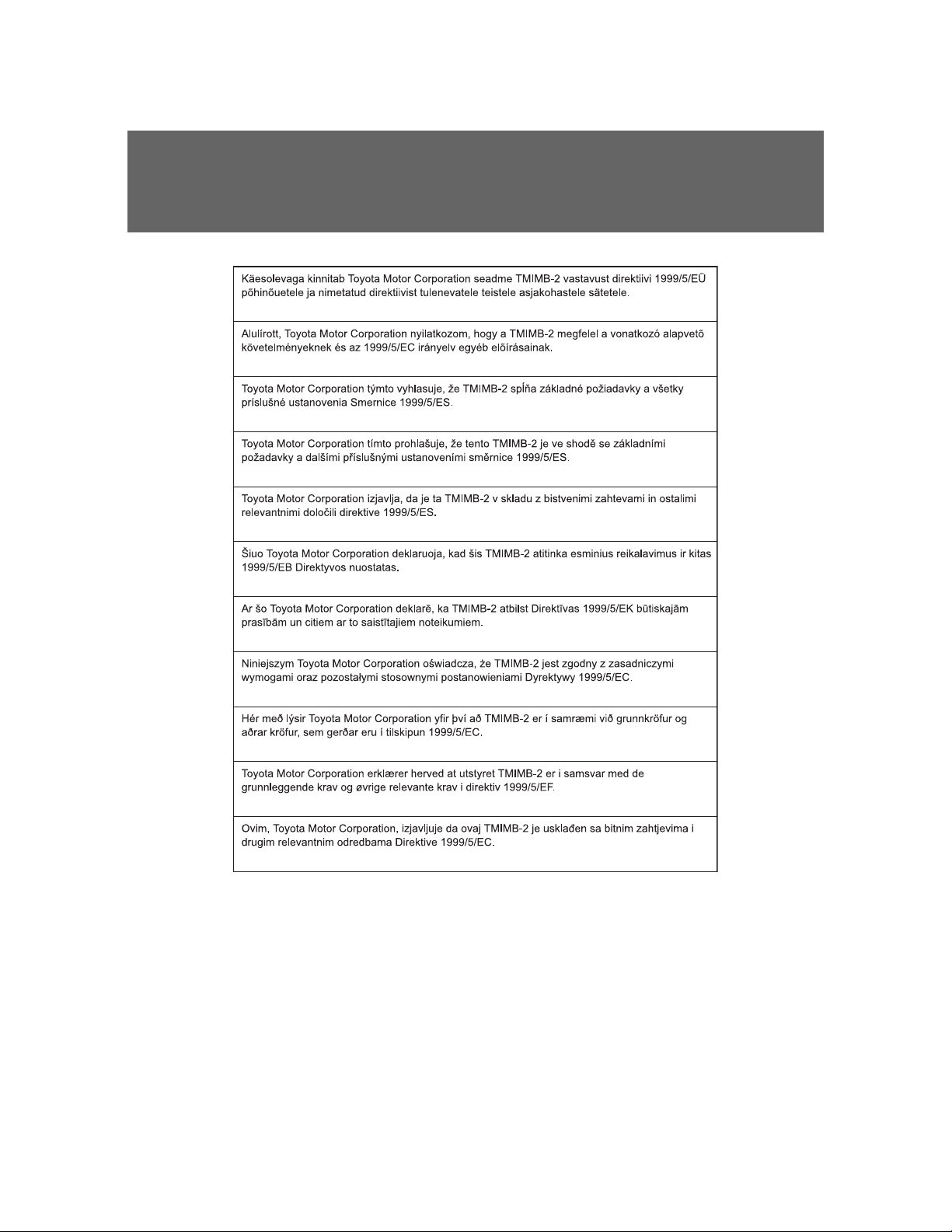 Käesolevaga kinnitab Toyota Motor Corporation seadme TMIMB-2 vastavust direktiivi 1999/5/EÜ põhinõuetele ja nimetatud direktiivist tulenevatele teistele asjakohastele sätetele.

Alulírott, Toyota Motor Corporation nyilatkozom, hogy a TMIMB-2 megfelel a vonatkozó alapvetõ követelményeknek és az 1999/5/EC irányelv egyéb elõírásainak.

Toyota Motor Corporation týmto vyhlasuje, že TMIMB-2 spĺňa základné požiadavky a všetky príslušné ustanovenia Smernice 1999/5/ES.

Toyota Motor Corporation tímto prohlašuje, že tento TMIMB-2 je ve shodě se základními požadavky a dalšími příslušnými ustanoveními směrnice 1999/5/ES.

Toyota Motor Corporation izjavlja, da je ta TMIMB-2 v skladu z bistvenimi zahtevami in ostalimi relevantnimi določili direktive 1999/5/ES.

Šiuo Toyota Motor Corporation deklaruoja, kad šis TMIMB-2 atitinka esminius reikalavimus ir kitas 1999/5/EB Direktyvos nuostatas.

Ar šo Toyota Motor Corporation deklarē, ka TMIMB-2 atbilst Direktīvas 1999/5/EK būtiskajām prasībām un citiem ar to saistītajiem noteikumiem.

Niniejszym Toyota Motor Corporation oświadcza, że TMIMB-2 jest zgodny z zasadniczymi wymogami oraz pozostałymi stosownymi postanowieniami Dyrektywy 1999/5/EC.

Hér með lýsir Toyota Motor Corporation yfir því að TMIMB-2 er í samræmi við grunnkröfur og aðrar kröfur, sem gerðar eru í tilskipun 1999/5/EC.

Toyota Motor Corporation erklærer herved at utstyret TMIMB-2 er i samsvar med de grunnleggende krav og øvrige relevante krav i direktiv 1999/5/EF.

Ovim, Toyota Motor Corporation, izjavljuje da ovaj TMIMB-2 je usklađen sa bitnim zahtjevima i drugim relevantnim odredbama Direktive 1999/5/EC.